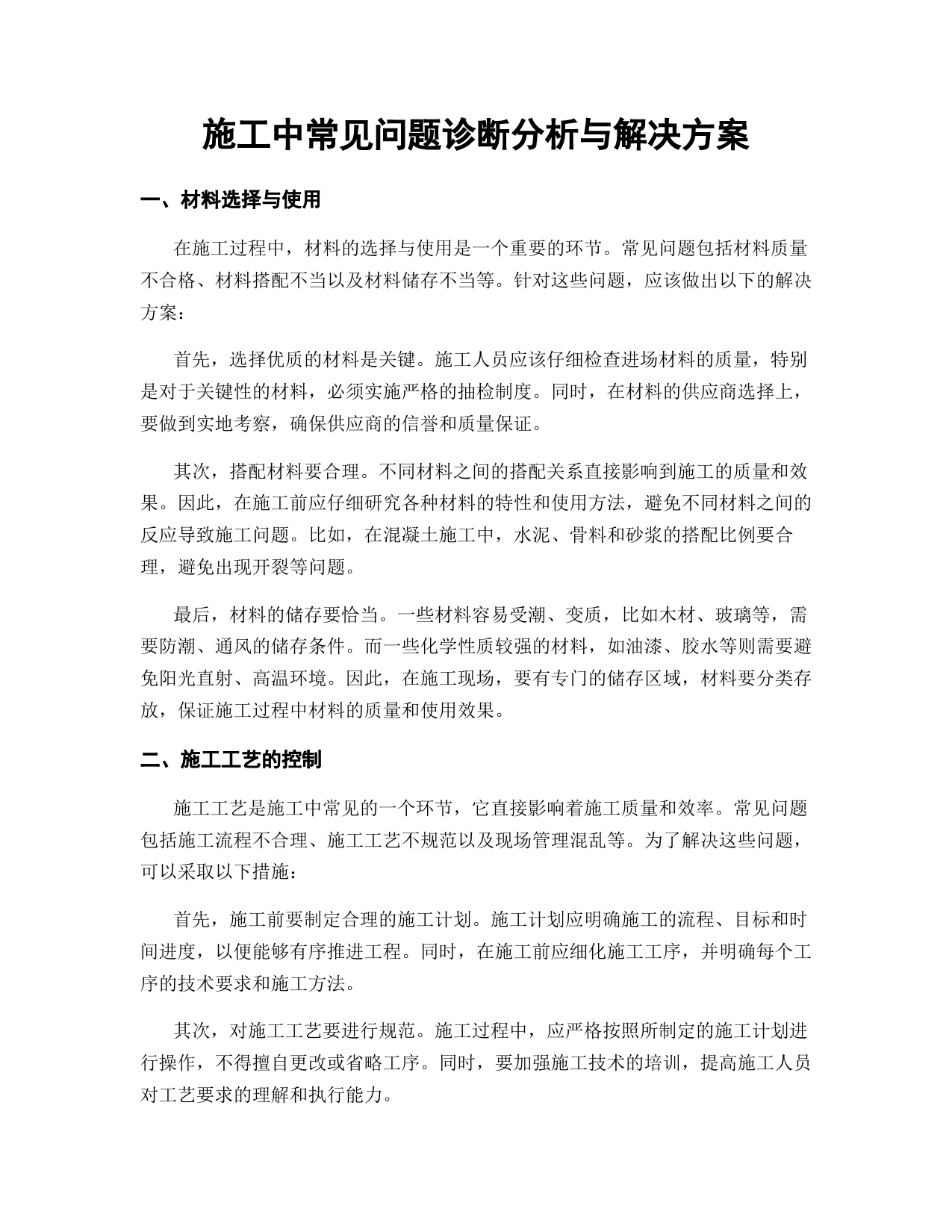 施工中常见问题诊断分析与解决方案

一、材料选择与使用

在施工过程中，材料的选择与使用是一个重要的环节。常见问题包括材料质量不合格、材料搭配不当以及材料储存不当等。针对这些问题，应该做出以下的解决方案：

首先，选择优质的材料是关键。施工人员应该仔细检查进场材料的质量，特别是对于关键性的材料，必须实施严格的抽检制度。同时，在材料的供应商选择上，要做到实地考察，确保供应商的信誉和质量保证。

其次，搭配材料要合理。不同材料之间的搭配关系直接影响到施工的质量和效果。因此，在施工前应仔细研究各种材料的特性和使用方法，避免不同材料之间的反应导致施工问题。比如，在混凝土施工中，水泥、骨料和砂浆的搭配比例要合理，避免出现开裂等问题。

最后，材料的储存要恰当。一些材料容易受潮、变质，比如木材、玻璃等，需要防潮、通风的储存条件。而一些化学性质较强的材料，如油漆、胶水等则需要避免阳光直射、高温环境。因此，在施工现场，要有专门的储存区域，材料要分类存放，保证施工过程中材料的质量和使用效果。

二、施工工艺的控制

施工工艺是施工中常见的一个环节，它直接影响着施工质量和效率。常见问题包括施工流程不合理、施工工艺不规范以及现场管理混乱等。为了解决这些问题，可以采取以下措施：

首先，施工前要制定合理的施工计划。施工计划应明确施工的流程、目标和时间进度，以便能够有序推进工程。同时，在施工前应细化施工工序，并明确每个工序的技术要求和施工方法。

其次，对施工工艺要进行规范。施工过程中，应严格按照所制定的施工计划进行操作，不得擅自更改或省略工序。同时，要加强施工技术的培训，提高施工人员对工艺要求的理解和执行能力。